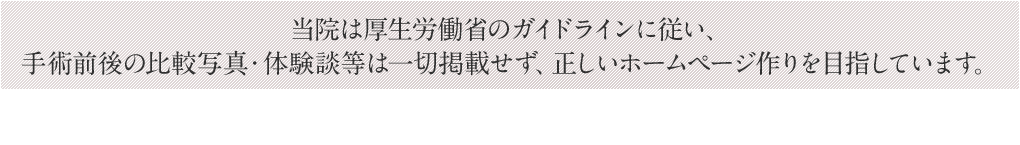 当院は厚生労働省のガイドラインに従い、
手術前後の比較写真･体験談等は一切掲載せず、正しいホームページ作りを目指しています。